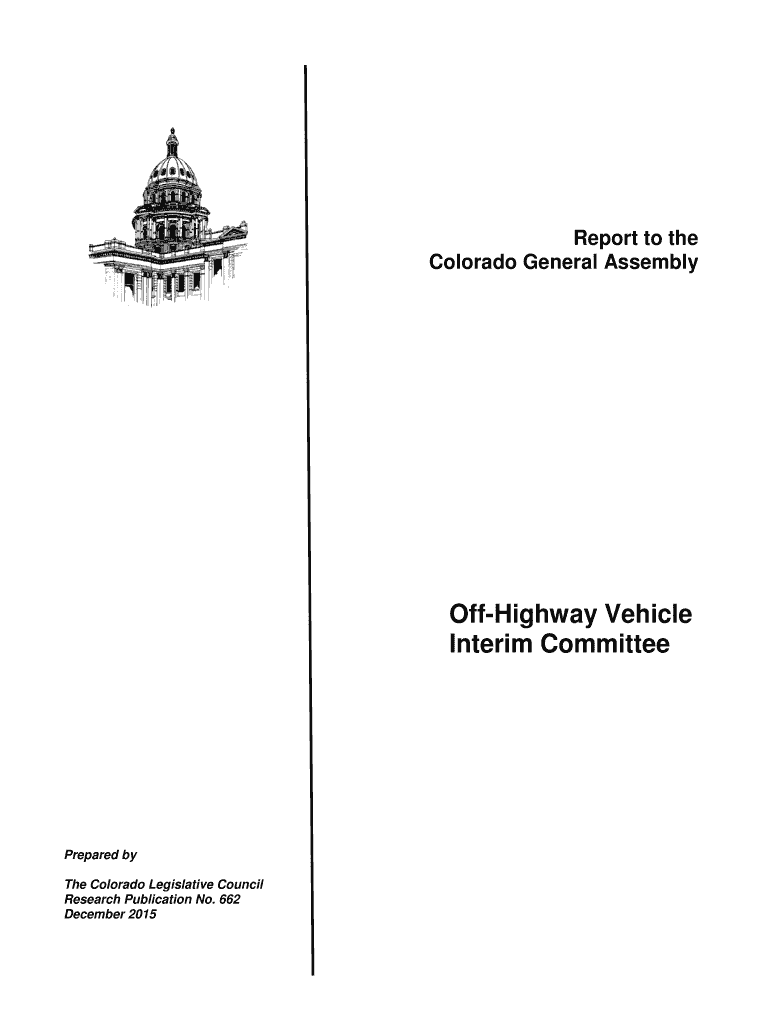 Report to the
Colorado General Assembly

Off-Highway Vehicle
Interim Committee

Prepared by

The Colorado Legislative Council
Research Publication No. 662
December 2015